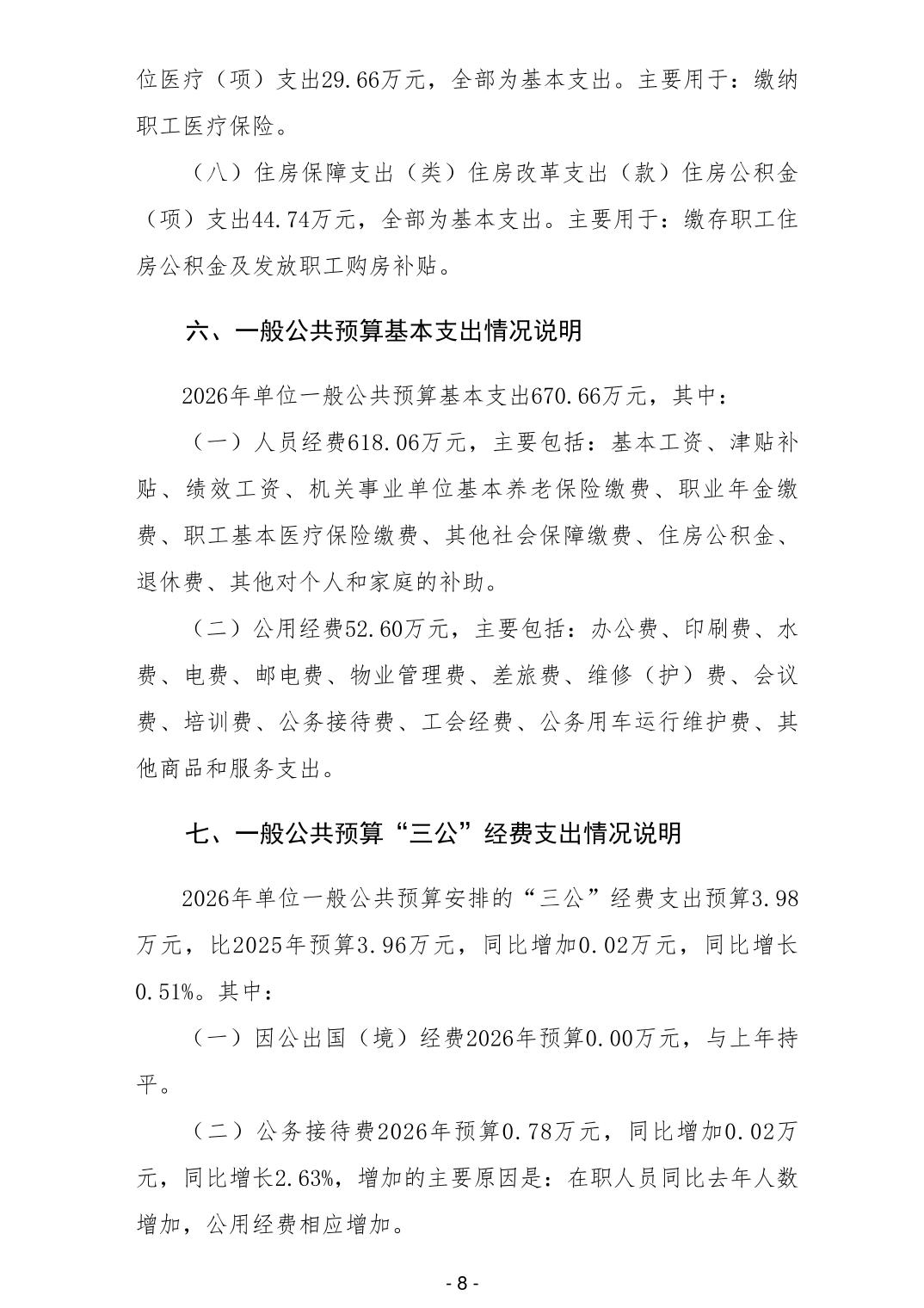 位医疗（项）支出29.66万元，全部为基本支出。主要用于：缴纳职工医疗保险。

（八）住房保障支出（类）住房改革支出（款）住房公积金（项）支出44.74万元，全部为基本支出。主要用于：缴存职工住房公积金及发放职工购房补贴。

六、一般公共预算基本支出情况说明

2026年单位一般公共预算基本支出670.66万元，其中：

（一）人员经费618.06万元，主要包括：基本工资、津贴补贴、绩效工资、机关事业单位基本养老保险缴费、职业年金缴费、职工基本医疗保险缴费、其他社会保障缴费、住房公积金、退休费、其他对个人和家庭的补助。

（二）公用经费52.60万元，主要包括：办公费、印刷费、水费、电费、邮电费、物业管理费、差旅费、维修（护）费、会议费、培训费、公务接待费、工会经费、公务用车运行维护费、其他商品和服务支出。

七、一般公共预算“三公”经费支出情况说明

2026年单位一般公共预算安排的“三公”经费支出预算3.98万元，比2025年预算3.96万元，同比增加0.02万元，同比增长0.51%。其中：

（一）因公出国（境）经费2026年预算0.00万元，与上年持平。

（二）公务接待费2026年预算0.78万元，同比增加0.02万元，同比增长2.63%，增加的主要原因是：在职人员同比去年人数增加，公用经费相应增加。

- 8 -